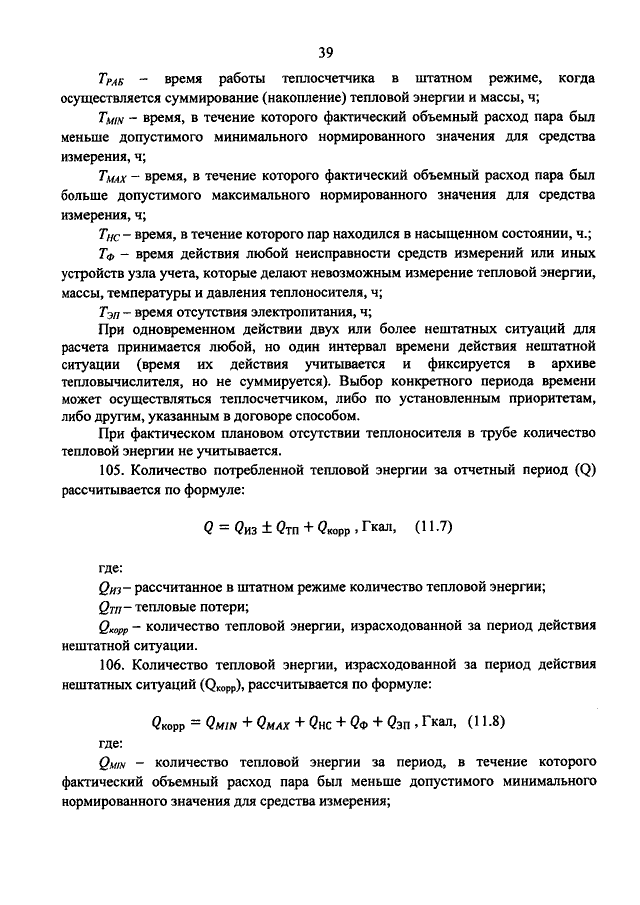 39

$T_{РАБ}$ – время работы теплосчетчика в штатном режиме, когда осуществляется суммирование (накопление) тепловой энергии и массы, ч;

$T_{MIN}$ – время, в течение которого фактический объемный расход пара был меньше допустимого минимального нормированного значения для средства измерения, ч;

$T_{MAX}$ – время, в течение которого фактический объемный расход пара был больше допустимого максимального нормированного значения для средства измерения, ч;

$T_{НС}$ – время, в течение которого пар находился в насыщенном состоянии, ч.;

$T_{Ф}$ – время действия любой неисправности средств измерений или иных устройств узла учета, которые делают невозможным измерение тепловой энергии, массы, температуры и давления теплоносителя, ч;

$T_{ЭП}$ – время отсутствия электропитания, ч;

При одновременном действии двух или более нештатных ситуаций для расчета принимается любой, но один интервал времени действия нештатной ситуации (время их действия учитывается и фиксируется в архиве тепловычислителя, но не суммируется). Выбор конкретного периода времени может осуществляться теплосчетчиком, либо по установленным приоритетам, либо другим, указанным в договоре способом.

При фактическом плановом отсутствии теплоносителя в трубе количество тепловой энергии не учитывается.

105. Количество потребленной тепловой энергии за отчетный период (Q) рассчитывается по формуле:

$Q = Q_{ИЗ} \pm Q_{ТП} + Q_{корр}$ , Гкал, (11.7)

где:

$Q_{ИЗ}$ – рассчитанное в штатном режиме количество тепловой энергии;

$Q_{ТП}$ – тепловые потери;

$Q_{корр}$ – количество тепловой энергии, израсходованной за период действия нештатной ситуации.

106. Количество тепловой энергии, израсходованной за период действия нештатных ситуаций ($Q_{корр}$), рассчитывается по формуле:

$Q_{корр} = Q_{MIN} + Q_{MAX} + Q_{НС} + Q_{Ф} + Q_{ЭП}$ , Гкал, (11.8)

где:

$Q_{MIN}$ – количество тепловой энергии за период, в течение которого фактический объемный расход пара был меньше допустимого минимального нормированного значения для средства измерения;